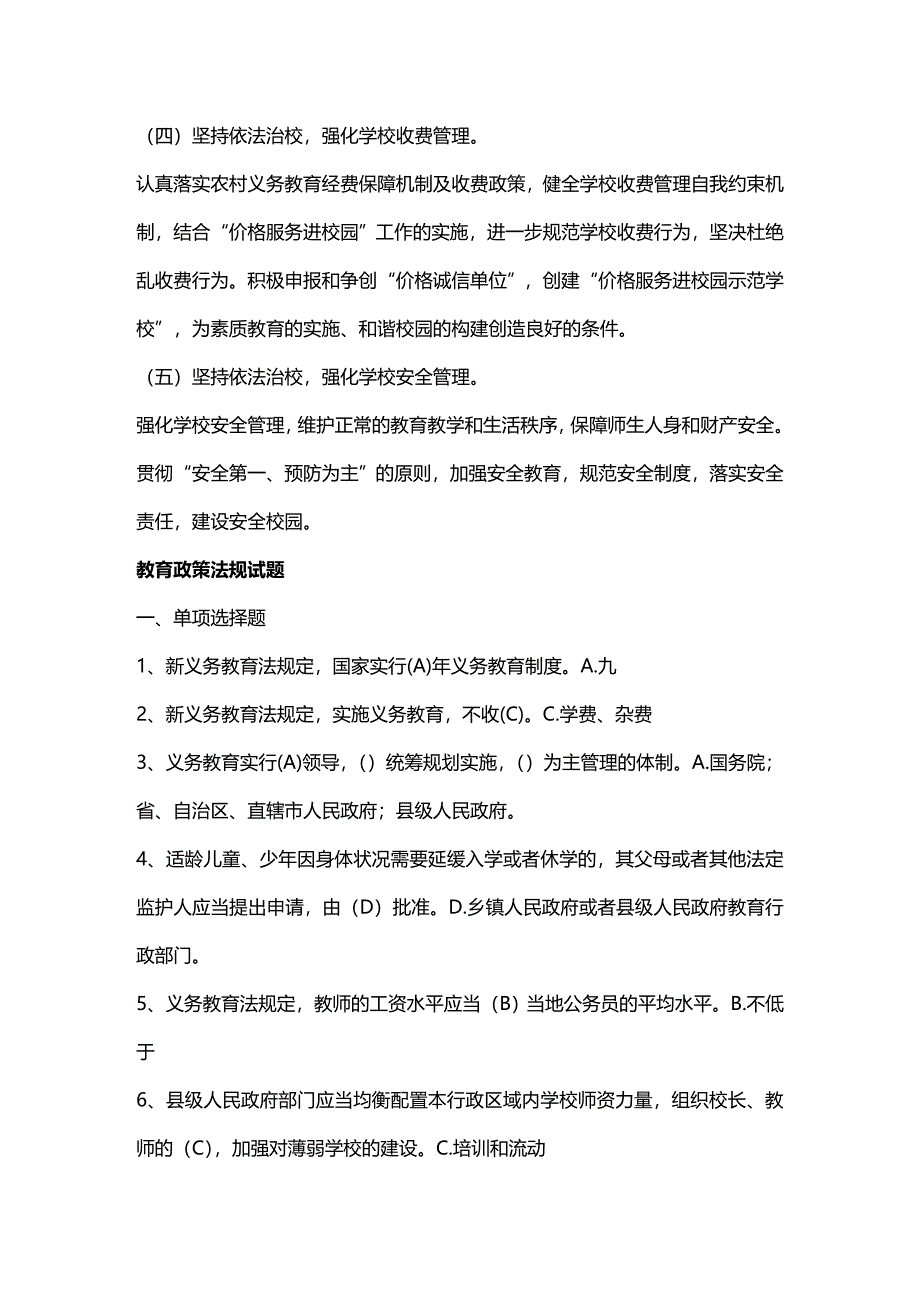 （四）坚持依法治校，强化学校收费管理。

认真落实农村义务教育经费保障机制及收费政策，健全学校收费管理自我约束机制，结合“价格服务进校园”工作的实施，进一步规范学校收费行为，坚决杜绝乱收费行为。积极申报和争创“价格诚信单位”，创建“价格服务进校园示范学校”，为素质教育的实施、和谐校园的构建创造良好的条件。

（五）坚持依法治校，强化学校安全管理。

强化学校安全管理，维护正常的教育教学和生活秩序，保障师生人身和财产安全。贯彻“安全第一、预防为主”的原则，加强安全教育，规范安全制度，落实安全责任，建设安全校园。

教育政策法规试题

一、单项选择题

1、新义务教育法规定，国家实行(A)年义务教育制度。A.九

2、新义务教育法规定，实施义务教育，不收(C)。C.学费、杂费

3、义务教育实行(A)领导，()统筹规划实施，()为主管理的体制。A.国务院；省、自治区、直辖市人民政府；县级人民政府。

4、适龄儿童、少年因身体状况需要延缓入学或者休学的，其父母或者其他法定监护人应当提出申请，由（D）批准。D.乡镇人民政府或者县级人民政府教育行政部门。

5、义务教育法规定，教师的工资水平应当（B）当地公务员的平均水平。B.不低于

6、县级人民政府部门应当均衡配置本行政区域内学校师资力量，组织校长、教师的（C），加强对薄弱学校的建设。C.培训和流动